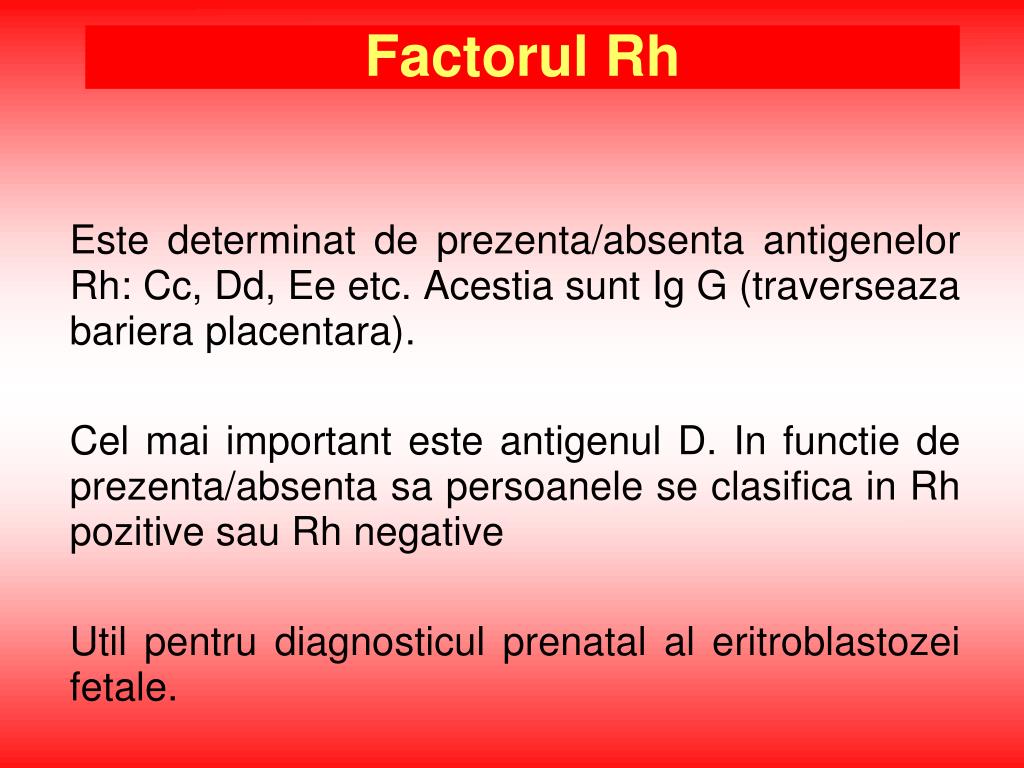 Factorul Rh

Este determinat de prezenta/absenta antigenelor Rh: Cc, Dd, Ee etc. Acestia sunt Ig G (traverseaza bariera placentara).

Cel mai important este antigenul D. In functie de prezenta/absenta sa persoanele se clasifica in Rh pozitive sau Rh negative

Util pentru diagnosticul prenatal al eritroblastozei fetale.